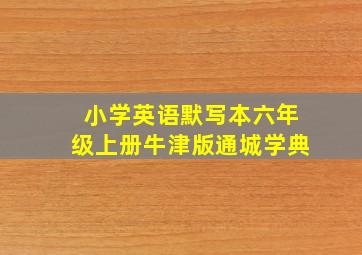 小学英语默写本六年级上册牛津版通城学典